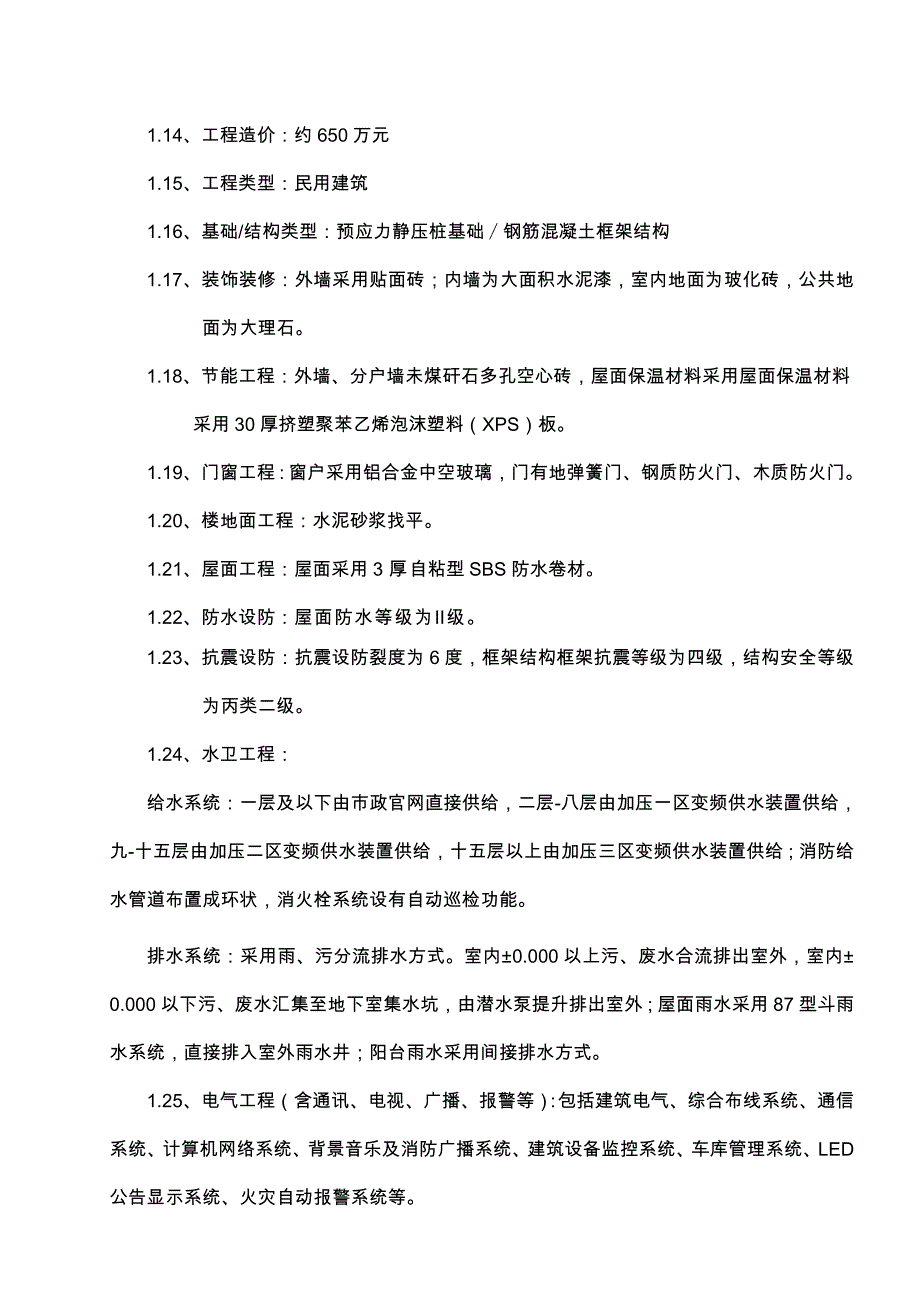 1.14、工程造价：约 650 万元

1.15、工程类型：民用建筑

1.16、基础/结构类型：预应力静压桩基础／钢筋混凝土框架结构

1.17、装饰装修：外墙采用贴面砖；内墙为大面积水泥漆，室内地面为玻化砖，公共地面为大理石。

1.18、节能工程：外墙、分户墙未煤矸石多孔空心砖，屋面保温材料采用屋面保温材料采用 30 厚挤塑聚苯乙烯泡沫塑料（XPS）板。

1.19、门窗工程：窗户采用铝合金中空玻璃，门有地弹簧门、钢质防火门、木质防火门。

1.20、楼地面工程：水泥砂浆找平。

1.21、屋面工程：屋面采用 3 厚自粘型 SBS 防水卷材。

1.22、防水设防：屋面防水等级为II级。

1.23、抗震设防：抗震设防裂度为 6 度，框架结构框架抗震等级为四级，结构安全等级为丙类二级。

1.24、水卫工程：

给水系统：一层及以下由市政官网直接供给，二层-八层由加压一区变频供水装置供给，九-十五层由加压二区变频供水装置供给，十五层以上由加压三区变频供水装置供给；消防给水管道布置成环状，消火栓系统设有自动巡检功能。

排水系统：采用雨、污分流排水方式。室内±0.000 以上污、废水合流排出室外，室内±0.000 以下污、废水汇集至地下室集水坑，由潜水泵提升排出室外；屋面雨水采用 87 型斗雨水系统，直接排入室外雨水井；阳台雨水采用间接排水方式。

1.25、电气工程（含通讯、电视、广播、报警等）：包括建筑电气、综合布线系统、通信系统、计算机网络系统、背景音乐及消防广播系统、建筑设备监控系统、车库管理系统、LED 公告显示系统、火灾自动报警系统等。